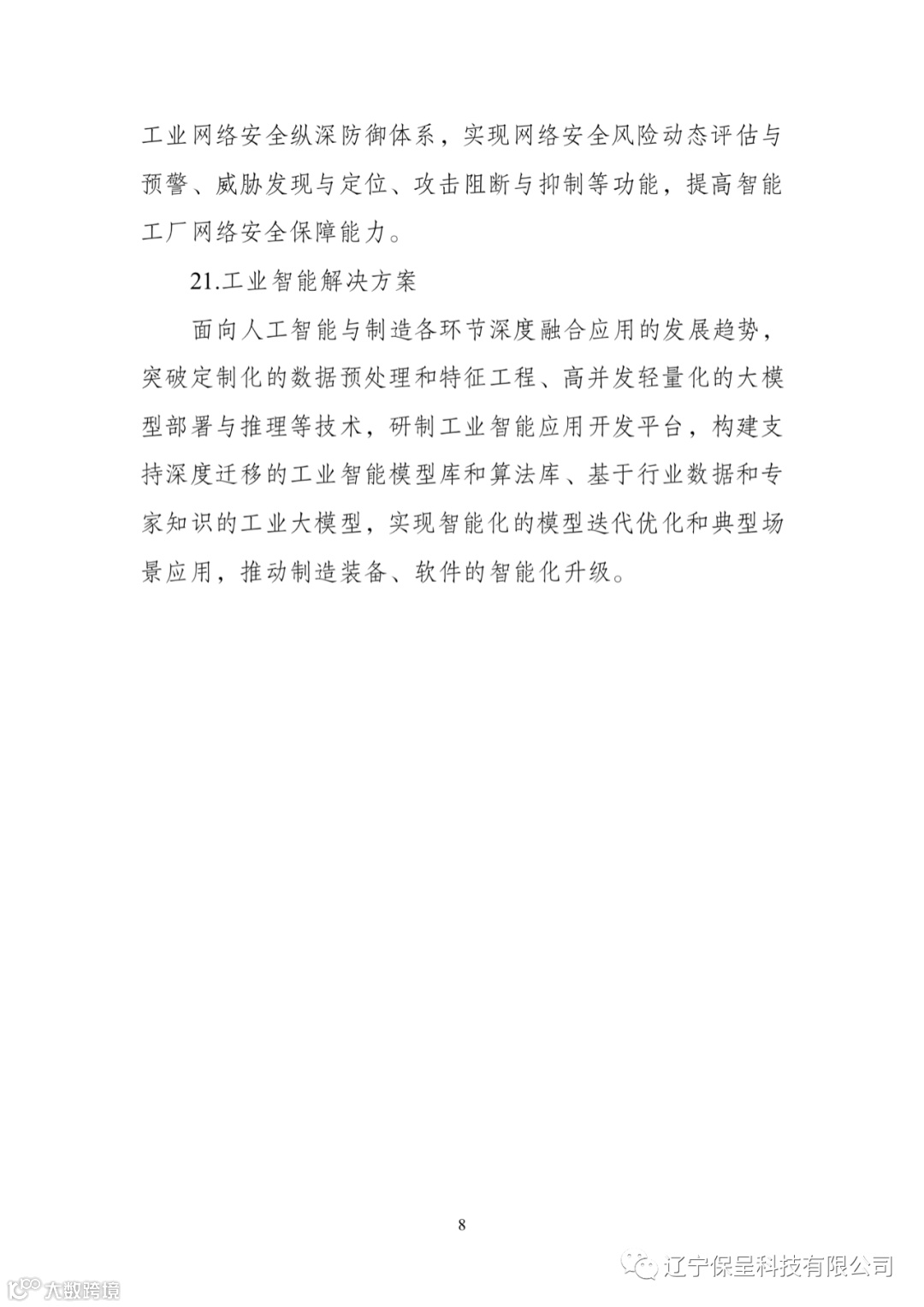 工业网络安全纵深防御体系，实现网络安全风险动态评估与预警、威胁发现与定位、攻击阻断与抑制等功能，提高智能工厂网络安全保障能力。

21.工业智能解决方案

面向人工智能与制造各环节深度融合应用的发展趋势，突破定制化的数据预处理和特征工程、高并发轻量化的大模型部署与推理等技术，研制工业智能应用开发平台，构建支持深度迁移的工业智能模型库和算法库、基于行业数据和专家知识的工业大模型，实现智能化的模型迭代优化和典型场景应用，推动制造装备、软件的智能化升级。

8

辽宁保呈科技有限公司

大数跨境